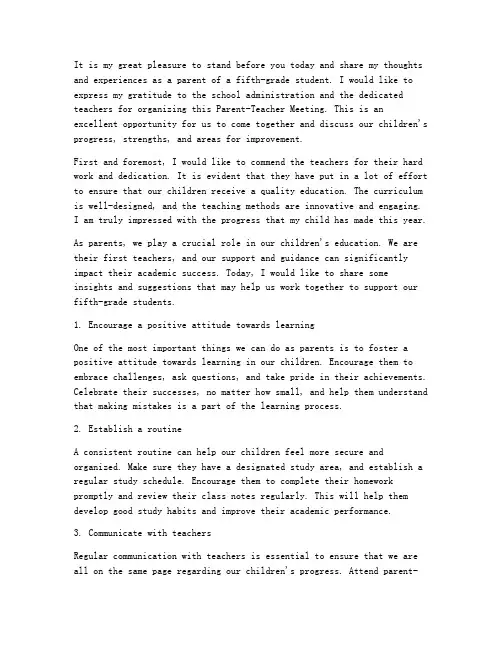 It is my great pleasure to stand before you today and share my thoughts and experiences as a parent of a fifth-grade student. I would like to express my gratitude to the school administration and the dedicated teachers for organizing this Parent-Teacher Meeting. This is an excellent opportunity for us to come together and discuss our children's progress, strengths, and areas for improvement.

First and foremost, I would like to commend the teachers for their hard work and dedication. It is evident that they have put in a lot of effort to ensure that our children receive a quality education. The curriculum is well-designed, and the teaching methods are innovative and engaging. I am truly impressed with the progress that my child has made this year.

As parents, we play a crucial role in our children's education. We are their first teachers, and our support and guidance can significantly impact their academic success. Today, I would like to share some insights and suggestions that may help us work together to support our fifth-grade students.

1. Encourage a positive attitude towards learning

One of the most important things we can do as parents is to foster a positive attitude towards learning in our children. Encourage them to embrace challenges, ask questions, and take pride in their achievements. Celebrate their successes, no matter how small, and help them understand that making mistakes is a part of the learning process.

2. Establish a routine

A consistent routine can help our children feel more secure and organized. Make sure they have a designated study area, and establish a regular study schedule. Encourage them to complete their homework promptly and review their class notes regularly. This will help them develop good study habits and improve their academic performance.

3. Communicate with teachers

Regular communication with teachers is essential to ensure that we are all on the same page regarding our children's progress. Attend parent-